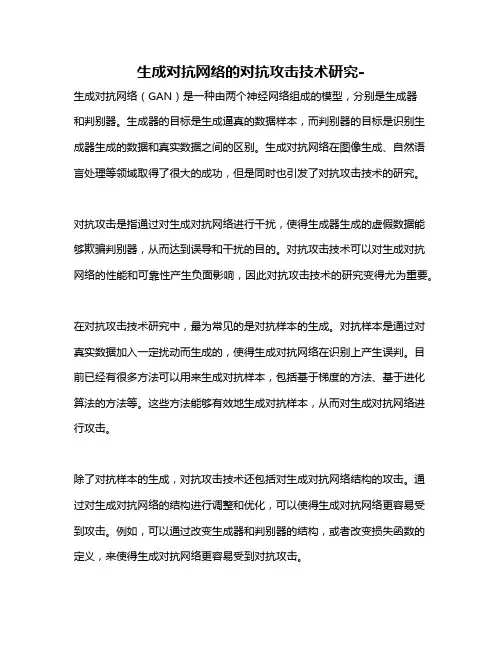 生成对抗网络的对抗攻击技术研究-

生成对抗网络（GAN）是一种由两个神经网络组成的模型，分别是生成器和判别器。生成器的目标是生成逼真的数据样本，而判别器的目标是识别生成器生成的数据和真实数据之间的区别。生成对抗网络在图像生成、自然语言处理等领域取得了很大的成功，但是同时也引发了对抗攻击技术的研究。

对抗攻击是指通过对生成对抗网络进行干扰，使得生成器生成的虚假数据能够欺骗判别器，从而达到误导和干扰的目的。对抗攻击技术可以对生成对抗网络的性能和可靠性产生负面影响，因此对抗攻击技术的研究变得尤为重要。

在对抗攻击技术研究中，最为常见的是对抗样本的生成。对抗样本是通过对真实数据加入一定扰动而生成的，使得生成对抗网络在识别上产生误判。目前已经有很多方法可以用来生成对抗样本，包括基于梯度的方法、基于进化算法的方法等。这些方法能够有效地生成对抗样本，从而对生成对抗网络进行攻击。

除了对抗样本的生成，对抗攻击技术还包括对生成对抗网络结构的攻击。通过对生成对抗网络的结构进行调整和优化，可以使得生成对抗网络更容易受到攻击。例如，可以通过改变生成器和判别器的结构，或者改变损失函数的定义，来使得生成对抗网络更容易受到对抗攻击。